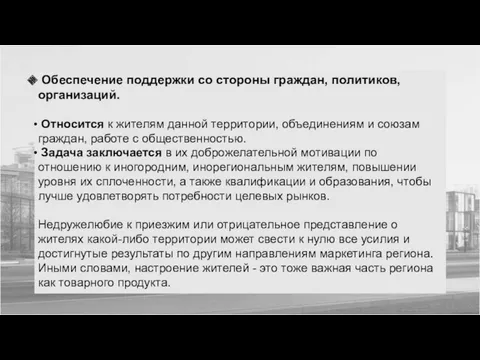 Обеспечение поддержки со стороны граждан, политиков, организаций.

• Относится к жителям данной территории, объединениям и союзам граждан, работе с общественностью.
• Задача заключается в их доброжелательной мотивации по отношению к иногородним, инорегиональным жителям, повышении уровня их сплоченности, а также квалификации и образования, чтобы лучше удовлетворять потребности целевых рынков.

Недружелюбие к приезжим или отрицательное представление о жителях какой-либо территории может свести к нулю все усилия и достигнутые результаты по другим направлениям маркетинга региона. Иными словами, настроение жителей - это тоже важная часть региона как товарного продукта.